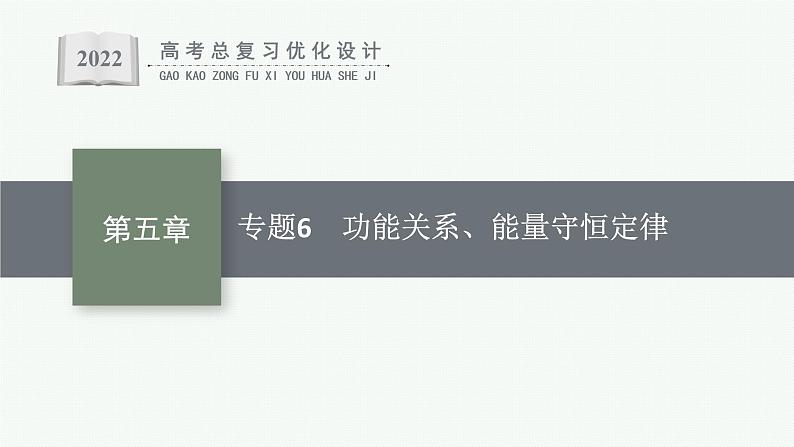 2022
高考总复习优化设计
GAO KAO ZONG FU XI YOU HUA SHE JI

第五章

专题6　功能关系、能量守恒定律